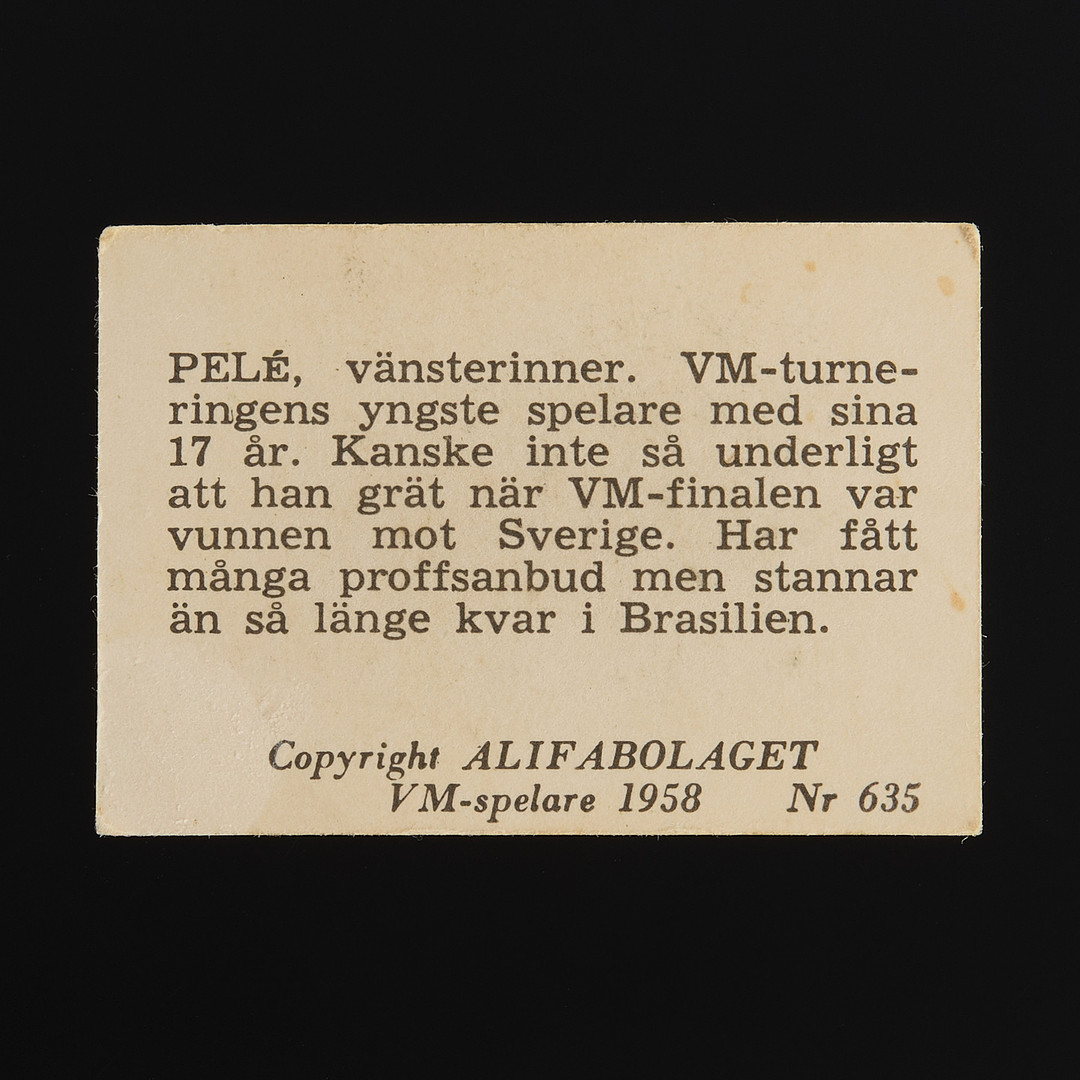 PELÉ, vänsterinner. VM-turneringens yngste spelare med sina 17 år. Kanske inte så underligt att han grät när VM-finalen var vunnen mot Sverige. Har fått många proffsanbud men stannar än så länge kvar i Brasilien.

Copyright ALIFABOLAGET
VM-spelare 1958 Nr 635